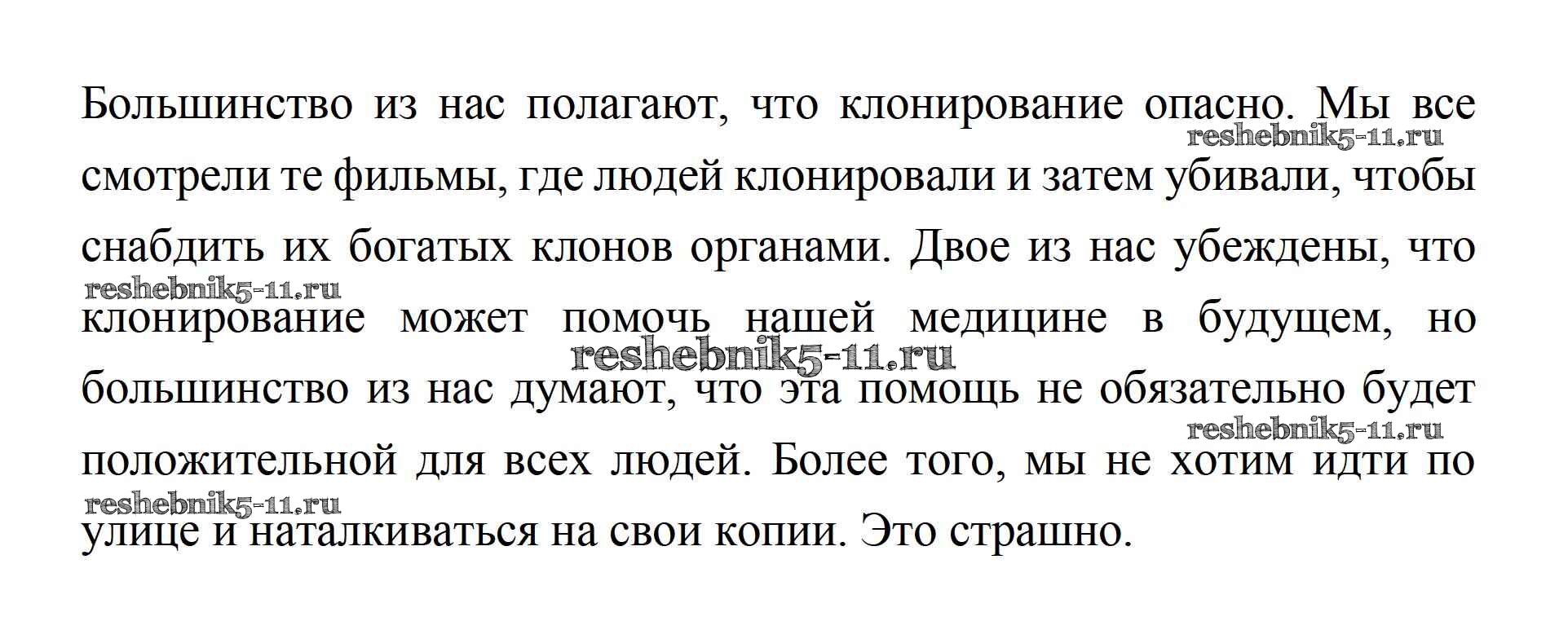 Большинство из нас полагают, что клонирование опасно. Мы все смотрели те фильмы, где людей клонировали и затем убивали, чтобы снабдить их богатых клонов органами. Двое из нас убеждены, что клонирование может помочь нашей медицине в будущем, но большинство из нас думают, что эта помощь не обязательно будет положительной для всех людей. Более того, мы не хотим идти по улице и наталкиваться на свои копии. Это страшно.

reshebnik5-11.ru